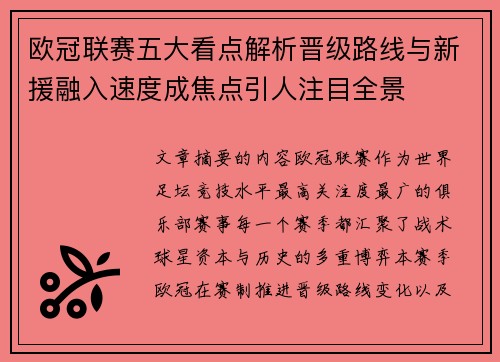 欧冠联赛五大看点解析晋级路线与新援融入速度成焦点引人注目全景

文章摘要的内容欧冠联赛作为世界足坛竞技水平最高关注度最广的俱乐部赛事每一个赛季都汇聚了战术球星资本与历史的多重博弈本赛季欧冠在赛制推进晋级路线变化以及